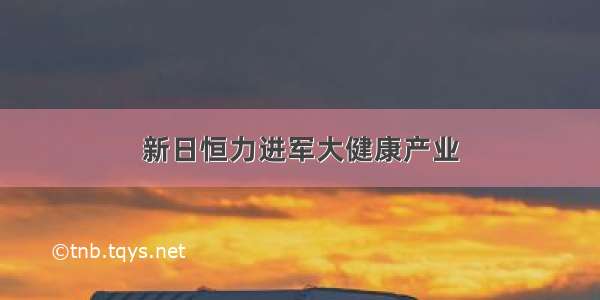 新日恒力进军大健康产业

©tnb.tqys.net